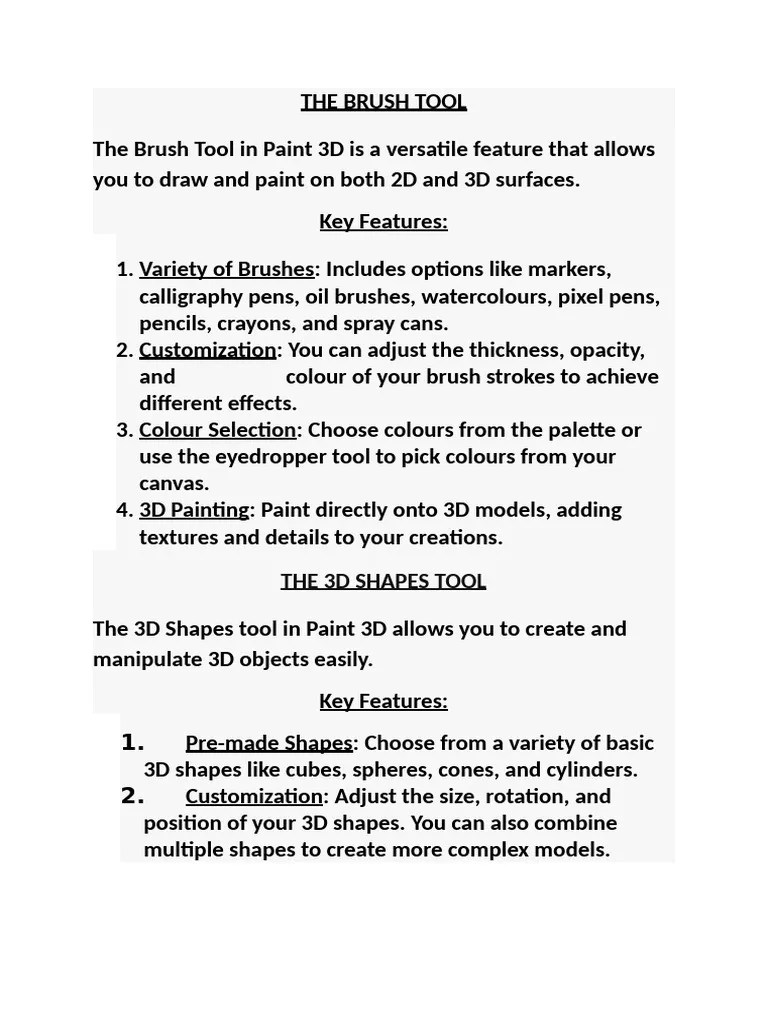 THE BRUSH TOOL

The Brush Tool in Paint 3D is a versatile feature that allows you to draw and paint on both 2D and 3D surfaces.

Key Features:

1. Variety of Brushes: Includes options like markers, calligraphy pens, oil brushes, watercolours, pixel pens, pencils, crayons, and spray cans.
2. Customization: You can adjust the thickness, opacity, and colour of your brush strokes to achieve different effects.
3. Colour Selection: Choose colours from the palette or use the eyedropper tool to pick colours from your canvas.
4. 3D Painting: Paint directly onto 3D models, adding textures and details to your creations.

THE 3D SHAPES TOOL

The 3D Shapes tool in Paint 3D allows you to create and manipulate 3D objects easily.

Key Features:

1. Pre-made Shapes: Choose from a variety of basic 3D shapes like cubes, spheres, cones, and cylinders.
2. Customization: Adjust the size, rotation, and position of your 3D shapes. You can also combine multiple shapes to create more complex models.